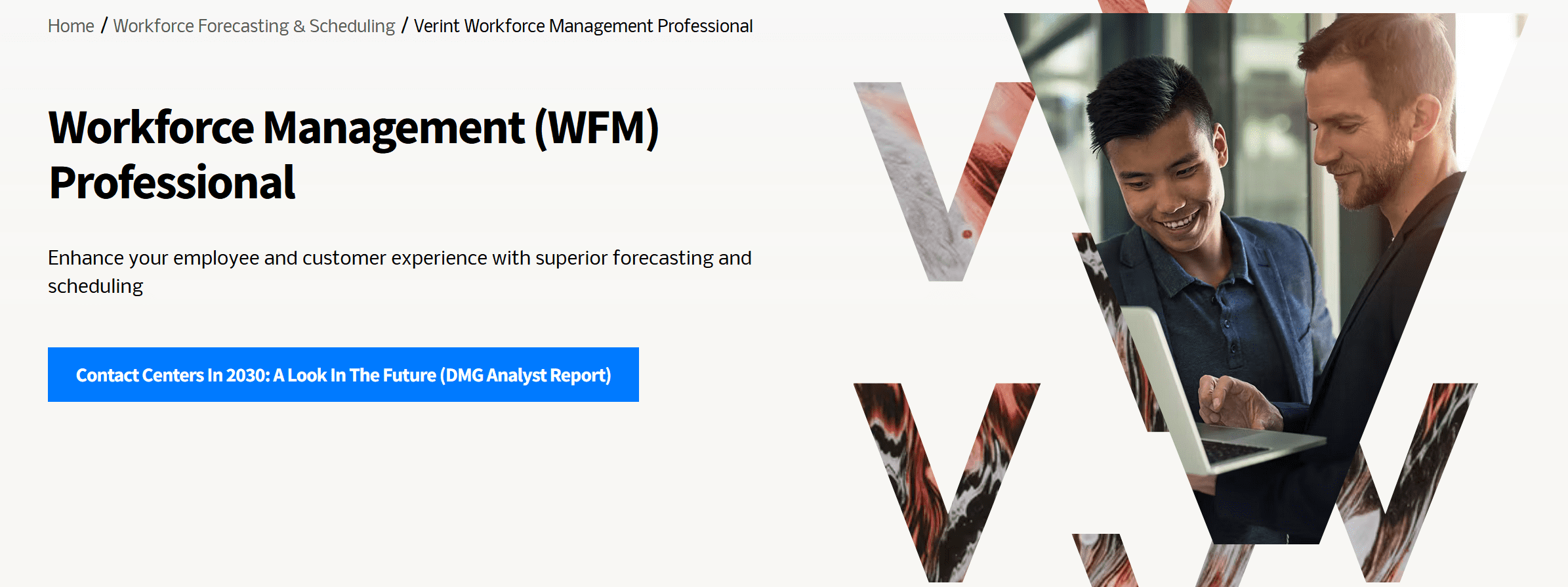 Home / Workforce Forecasting & Scheduling / Verint Workforce Management Professional

Workforce Management (WFM) Professional

Enhance your employee and customer experience with superior forecasting and scheduling

Contact Centers In 2030: A Look In The Future (DMG Analyst Report)